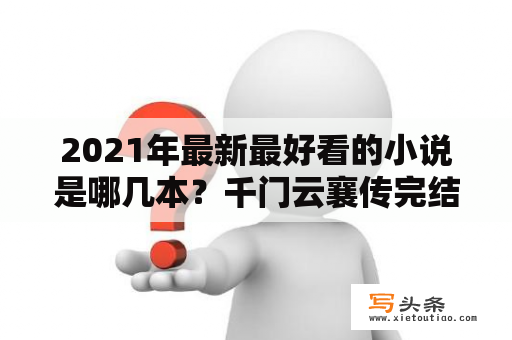 2021年最新最好看的小说是哪几本？千门云襄传完结

写头条
www.xietoutiao.com